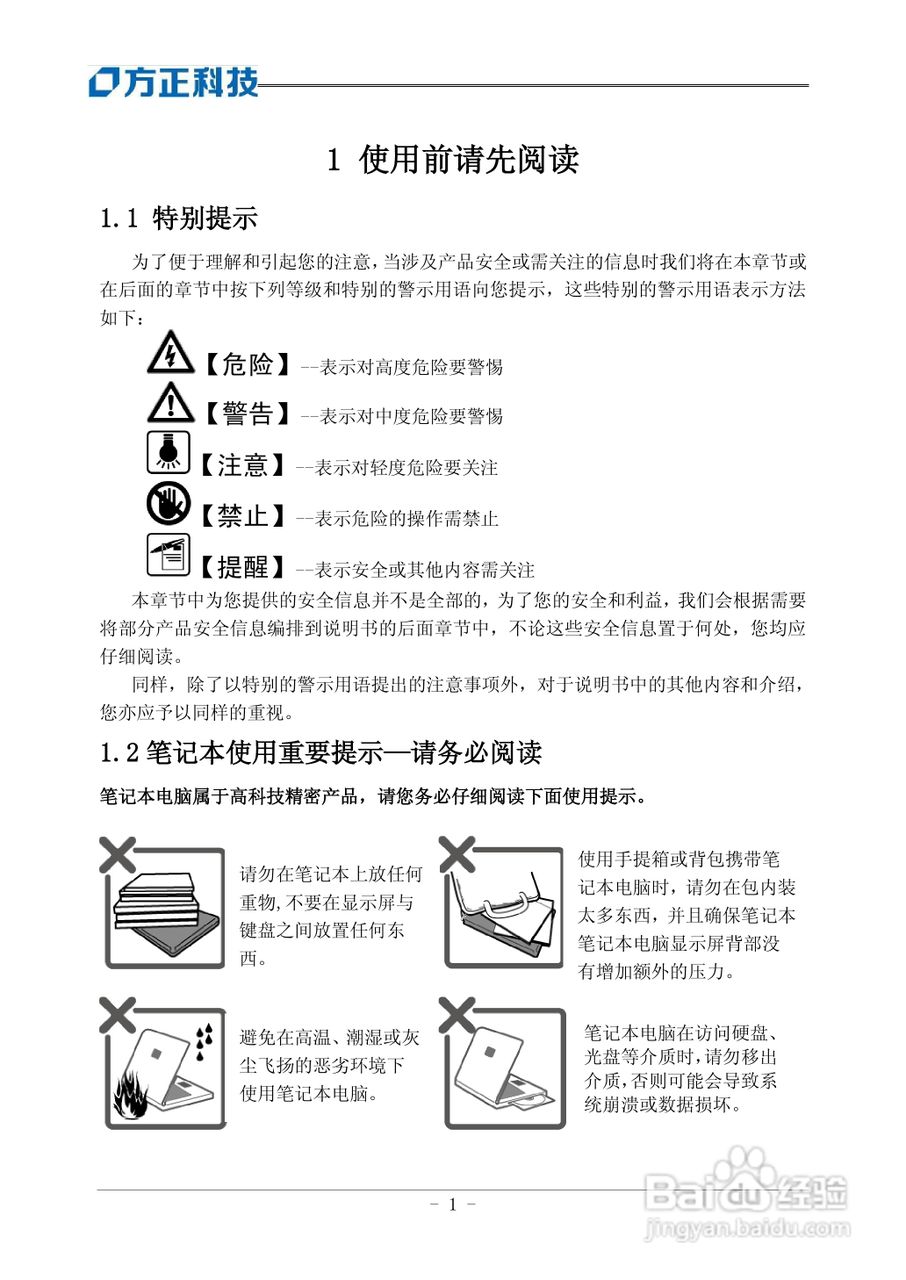 方正科技

1 使用前请先阅读

1.1 特别提示

为了便于理解和引起您的注意，当涉及产品安全或需关注的信息时我们将在本章节或在后面的章节中按下列等级和特别的警示用语向您提示，这些特别的警示用语表示方法如下：

【危险】--表示对高度危险要警惕

【警告】--表示对中度危险要警惕

【注意】--表示对轻度危险要关注

【禁止】--表示危险的操作需禁止

【提醒】--表示安全或其他内容需关注

本章节中为您提供的安全信息并不是全部的，为了您的安全和利益，我们会根据需要将部分产品安全信息编排到说明书的后面章节中，不论这些安全信息置于何处，您均应仔细阅读。

同样，除了以特别的警示用语提出的注意事项外，对于说明书中的其他内容和介绍，您亦应予以同样的重视。

1.2 笔记本使用重要提示—请务必阅读

笔记本电脑属于高科技精密产品，请您务必仔细阅读下面使用提示。

请勿在笔记本上放任何重物，不要在显示屏与键盘之间放置任何东西。

使用手提箱或背包携带笔记本电脑时，请勿在包内装太多东西，并且确保笔记本笔记本电脑显示屏背部没有增加额外的压力。

避免在高温、潮湿或灰尘飞扬的恶劣环境下使用笔记本电脑。

笔记本电脑在访问硬盘、光盘等介质时，请勿移出介质，否则可能会导致系统崩溃或数据损坏。

- 1 -

Baidu经验
jingyan.baidu.com